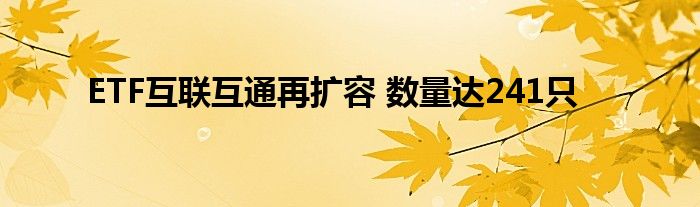 ETF互联互通再扩容 数量达241只